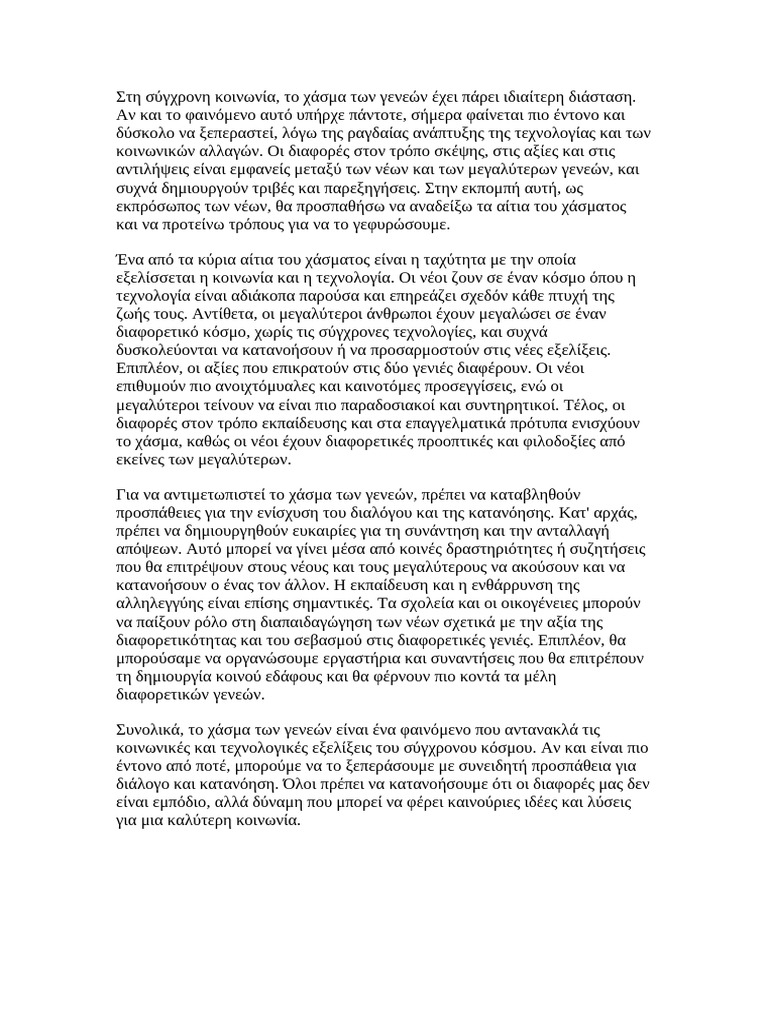 Στη σύγχρονη κοινωνία, το χάσμα των γενεών έχει πάρει ιδιαίτερη διάσταση. Αν και το φαινόμενο αυτό υπήρχε πάντοτε, σήμερα φαίνεται πιο έντονο και δύσκολο να ξεπεραστεί, λόγω της ραγδαίας ανάπτυξης της τεχνολογίας και των κοινωνικών αλλαγών. Οι διαφορές στον τρόπο σκέψης, στις αξίες και στις αντιλήψεις είναι εμφανείς μεταξύ των νέων και των μεγαλύτερων γενεών, και συχνά δημιουργούν τριβές και παρεξηγήσεις. Στην εκπομπή αυτή, ως εκπρόσωπος των νέων, θα προσπαθήσω να αναδείξω τα αίτια του χάσματος και να προτείνω τρόπους για να το γεφυρώσουμε.

Ένα από τα κύρια αίτια του χάσματος είναι η ταχύτητα με την οποία εξελίσσεται η κοινωνία και η τεχνολογία. Οι νέοι ζουν σε έναν κόσμο όπου η τεχνολογία είναι αδιάκοπα παρούσα και επηρεάζει σχεδόν κάθε πτυχή της ζωής τους. Αντίθετα, οι μεγαλύτεροι άνθρωποι έχουν μεγαλώσει σε έναν διαφορετικό κόσμο, χωρίς τις σύγχρονες τεχνολογίες, και συχνά δυσκολεύονται να κατανοήσουν ή να προσαρμοστούν στις νέες εξελίξεις. Επιπλέον, οι αξίες που επικρατούν στις δύο γενιές διαφέρουν. Οι νέοι επιθυμούν πιο ανοιχτόμυαλες και καινοτόμες προσεγγίσεις, ενώ οι μεγαλύτεροι τείνουν να είναι πιο παραδοσιακοί και συντηρητικοί. Τέλος, οι διαφορές στον τρόπο εκπαίδευσης και στα επαγγελματικά πρότυπα ενισχύουν το χάσμα, καθώς οι νέοι έχουν διαφορετικές προοπτικές και φιλοδοξίες από εκείνες των μεγαλύτερων.

Για να αντιμετωπιστεί το χάσμα των γενεών, πρέπει να καταβληθούν προσπάθειες για την ενίσχυση του διαλόγου και της κατανόησης. Κατ' αρχάς, πρέπει να δημιουργηθούν ευκαιρίες για τη συνάντηση και την ανταλλαγή απόψεων. Αυτό μπορεί να γίνει μέσα από κοινές δραστηριότητες ή συζητήσεις που θα επιτρέψουν στους νέους και τους μεγαλύτερους να ακούσουν και να κατανοήσουν ο ένας τον άλλον. Η εκπαίδευση και η ενθάρρυνση της αλληλεγγύης είναι επίσης σημαντικές. Τα σχολεία και οι οικογένειες μπορούν να παίξουν ρόλο στη διαπαιδαγώγηση των νέων σχετικά με την αξία της διαφορετικότητας και του σεβασμού στις διαφορετικές γενιές. Επιπλέον, θα μπορούσαμε να οργανώσουμε εργαστήρια και συναντήσεις που θα επιτρέπουν τη δημιουργία κοινού εδάφους και θα φέρνουν πιο κοντά τα μέλη διαφορετικών γενεών.

Συνολικά, το χάσμα των γενεών είναι ένα φαινόμενο που αντανακλά τις κοινωνικές και τεχνολογικές εξελίξεις του σύγχρονου κόσμου. Αν και είναι πιο έντονο από ποτέ, μπορούμε να το ξεπεράσουμε με συνειδητή προσπάθεια για διάλογο και κατανόηση. Όλοι πρέπει να κατανοήσουμε ότι οι διαφορές μας δεν είναι εμπόδιο, αλλά δύναμη που μπορεί να φέρει καινούριες ιδέες και λύσεις για μια καλύτερη κοινωνία.